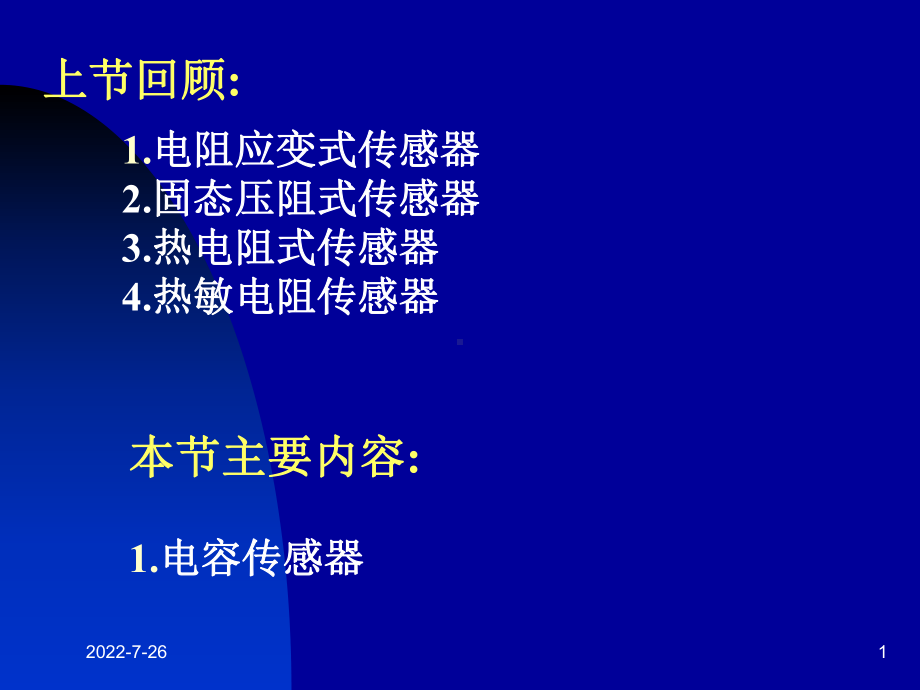 上节回顾:

1.电阻应变式传感器
2.固态压阻式传感器
3.热电阻式传感器
4.热敏电阻传感器

本节主要内容:

1.电容传感器

2022-7-26

1